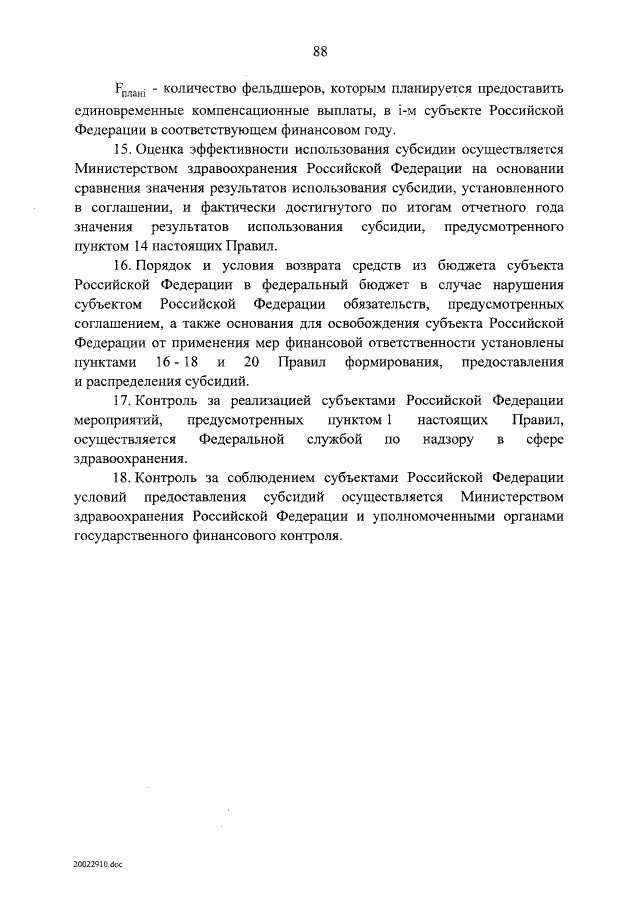 88

$F_{планi}$ - количество фельдшеров, которым планируется предоставить единовременные компенсационные выплаты, в i-м субъекте Российской Федерации в соответствующем финансовом году.

15. Оценка эффективности использования субсидии осуществляется Министерством здравоохранения Российской Федерации на основании сравнения значения результатов использования субсидии, установленного в соглашении, и фактически достигнутого по итогам отчетного года значения результатов использования субсидии, предусмотренного пунктом 14 настоящих Правил.

16. Порядок и условия возврата средств из бюджета субъекта Российской Федерации в федеральный бюджет в случае нарушения субъектом Российской Федерации обязательств, предусмотренных соглашением, а также основания для освобождения субъекта Российской Федерации от применения мер финансовой ответственности установлены пунктами 16 - 18 и 20 Правил формирования, предоставления и распределения субсидий.

17. Контроль за реализацией субъектами Российской Федерации мероприятий, предусмотренных пунктом 1 настоящих Правил, осуществляется Федеральной службой по надзору в сфере здравоохранения.

18. Контроль за соблюдением субъектами Российской Федерации условий предоставления субсидий осуществляется Министерством здравоохранения Российской Федерации и уполномоченными органами государственного финансового контроля.

20022910.doc